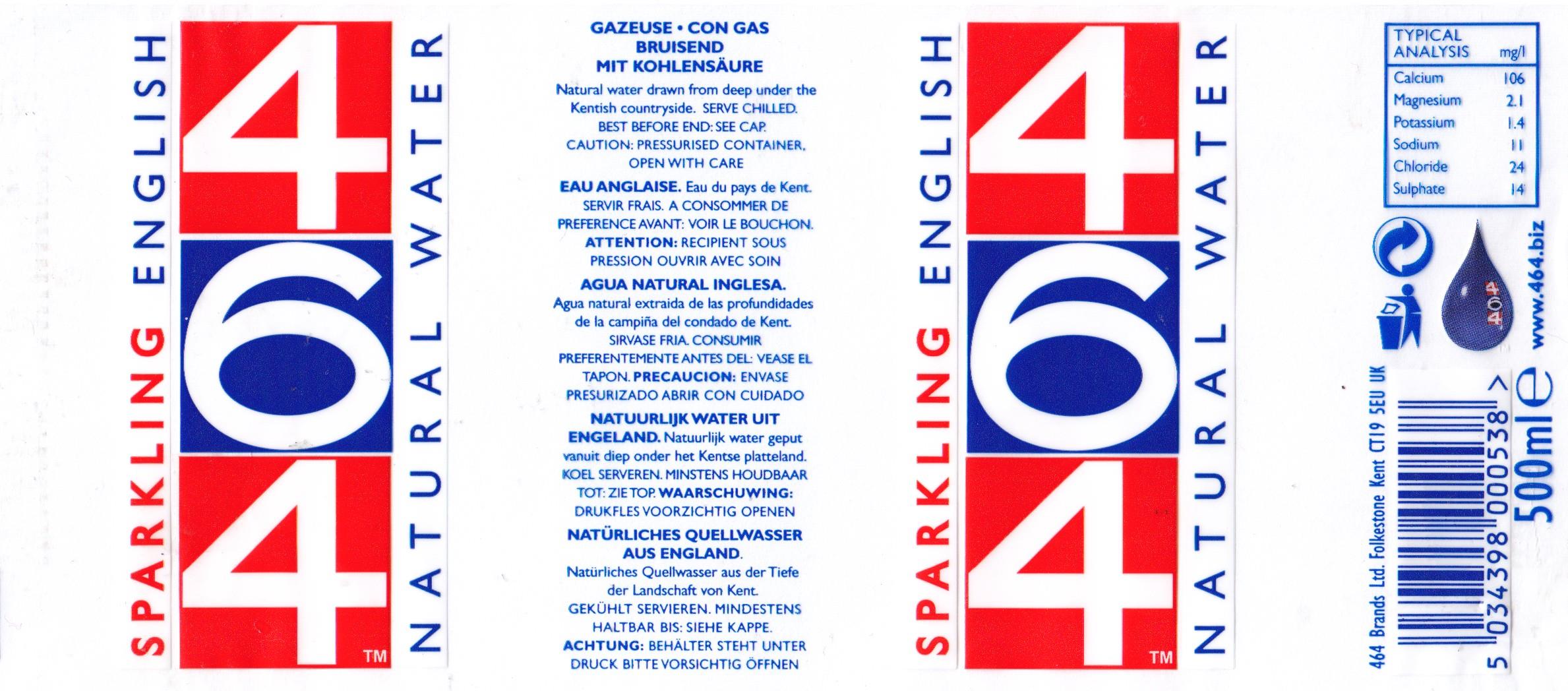 SPARKLING ENGLISH

464 TM

NATURAL WATER

GAZEUSE • CON GAS
BRUISEND
MIT KOHLENSÄURE

Natural water drawn from deep under the Kentish countryside. SERVE CHILLED. BEST BEFORE END: SEE CAP. CAUTION: PRESSURISED CONTAINER, OPEN WITH CARE

EAU ANGLAISE. Eau du pays de Kent. SERVIR FRAIS. A CONSOMMER DE PREFERENCE AVANT: VOIR LE BOUCHON. ATTENTION: RECIPIENT SOUS PRESSION OUVRIR AVEC SOIN

AGUA NATURAL INGLESA. Agua natural extraida de las profundidades de la campiña del condado de Kent. SIRVASE FRIA. CONSUMIR PREFERENTEMENTE ANTES DEL: VEASE EL TAPON. PRECAUCION: ENVASE PRESURIZADO ABRIR CON CUIDADO

NATUURLIJK WATER UIT ENGELAND. Natuurlijk water geput vanuit diep onder het Kentse platteland. KOEL SERVEREN. MINSTENS HOUDBAAR TOT: ZIE TOP. WAARSCHUWING: DRUKFLES VOORZICHTIG OPENEN

NATÜRLICHES QUELLWASSER AUS ENGLAND. Natürliches Quellwasser aus der Tiefe der Landschaft von Kent. GEKÜHLT SERVIEREN. MINDESTENS HALTBAR BIS: SIEHE KAPPE. ACHTUNG: BEHÄLTER STEHT UNTER DRUCK BITTE VORSICHTIG ÖFFNEN

SPARKLING ENGLISH

464 TM

NATURAL WATER

| TYPICAL ANALYSIS | mg/l |
|---|---|
| Calcium | 106 |
| Magnesium | 2.1 |
| Potassium | 1.4 |
| Sodium | 11 |
| Chloride | 24 |
| Sulphate | 14 |

464

www.464.biz

464 Brands Ltd. Folkestone Kent CT19 5EU UK

5 034398 000538 >

500ml ℮